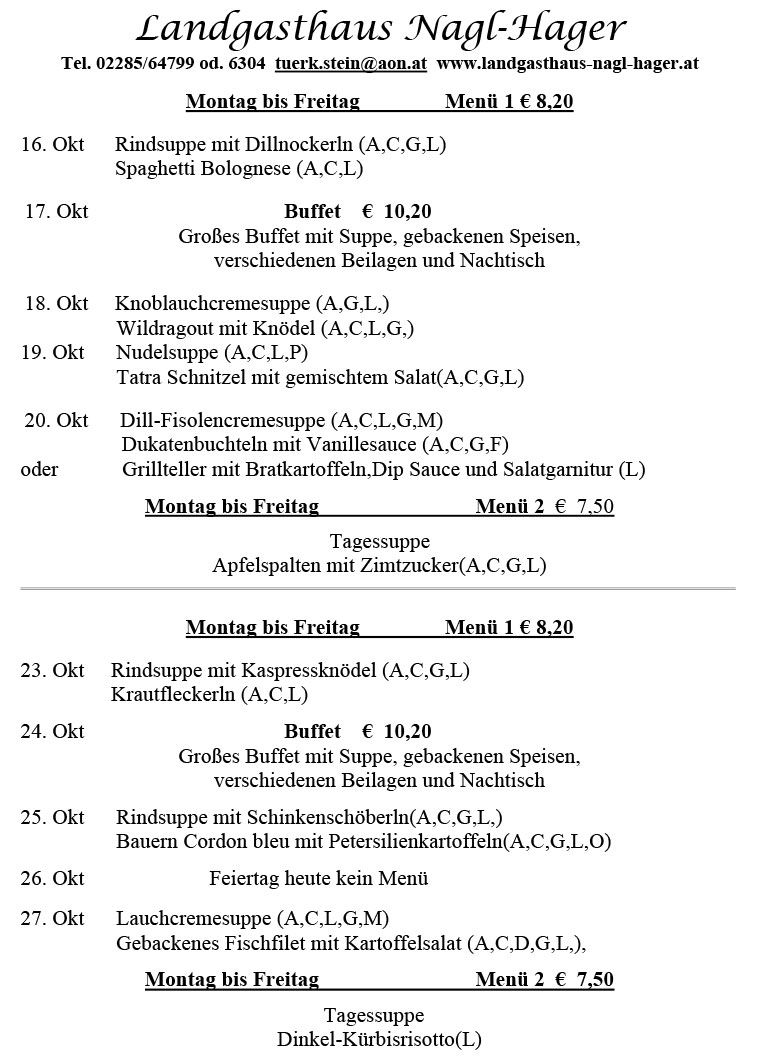 Landgasthaus Nagl-Hager

Tel. 02285/64799 od. 6304 tuerk.stein@aon.at www.landgasthaus-nagl-hager.at

Montag bis Freitag Menü 1 € 8,20

16. Okt Rindsuppe mit Dillnockerln (A,C,G,L)
Spaghetti Bolognese (A,C,L)

17. Okt Buffet € 10,20
Großes Buffet mit Suppe, gebackenen Speisen, verschiedenen Beilagen und Nachtisch

18. Okt Knoblauchcremesuppe (A,G,L,)
Wildragout mit Knödel (A,C,L,G,)

19. Okt Nudelsuppe (A,C,L,P)
Tatra Schnitzel mit gemischtem Salat(A,C,G,L)

20. Okt Dill-Fisolencremesuppe (A,C,L,G,M)
Dukatenbuchteln mit Vanillesauce (A,C,G,F)
oder Grillteller mit Bratkartoffeln,Dip Sauce und Salatgarnitur (L)

Montag bis Freitag Menü 2 € 7,50

Tagessuppe
Apfelspalten mit Zimtzucker(A,C,G,L)

Montag bis Freitag Menü 1 € 8,20

23. Okt Rindsuppe mit Kaspressknödel (A,C,G,L)
Krautfleckerln (A,C,L)

24. Okt Buffet € 10,20
Großes Buffet mit Suppe, gebackenen Speisen, verschiedenen Beilagen und Nachtisch

25. Okt Rindsuppe mit Schinkenschöberln(A,C,G,L,)
Bauern Cordon bleu mit Petersilienkartoffeln(A,C,G,L,O)

26. Okt Feiertag heute kein Menü

27. Okt Lauchcremesuppe (A,C,L,G,M)
Gebackenes Fischfilet mit Kartoffelsalat (A,C,D,G,L,),

Montag bis Freitag Menü 2 € 7,50

Tagessuppe
Dinkel-Kürbisrisotto(L)